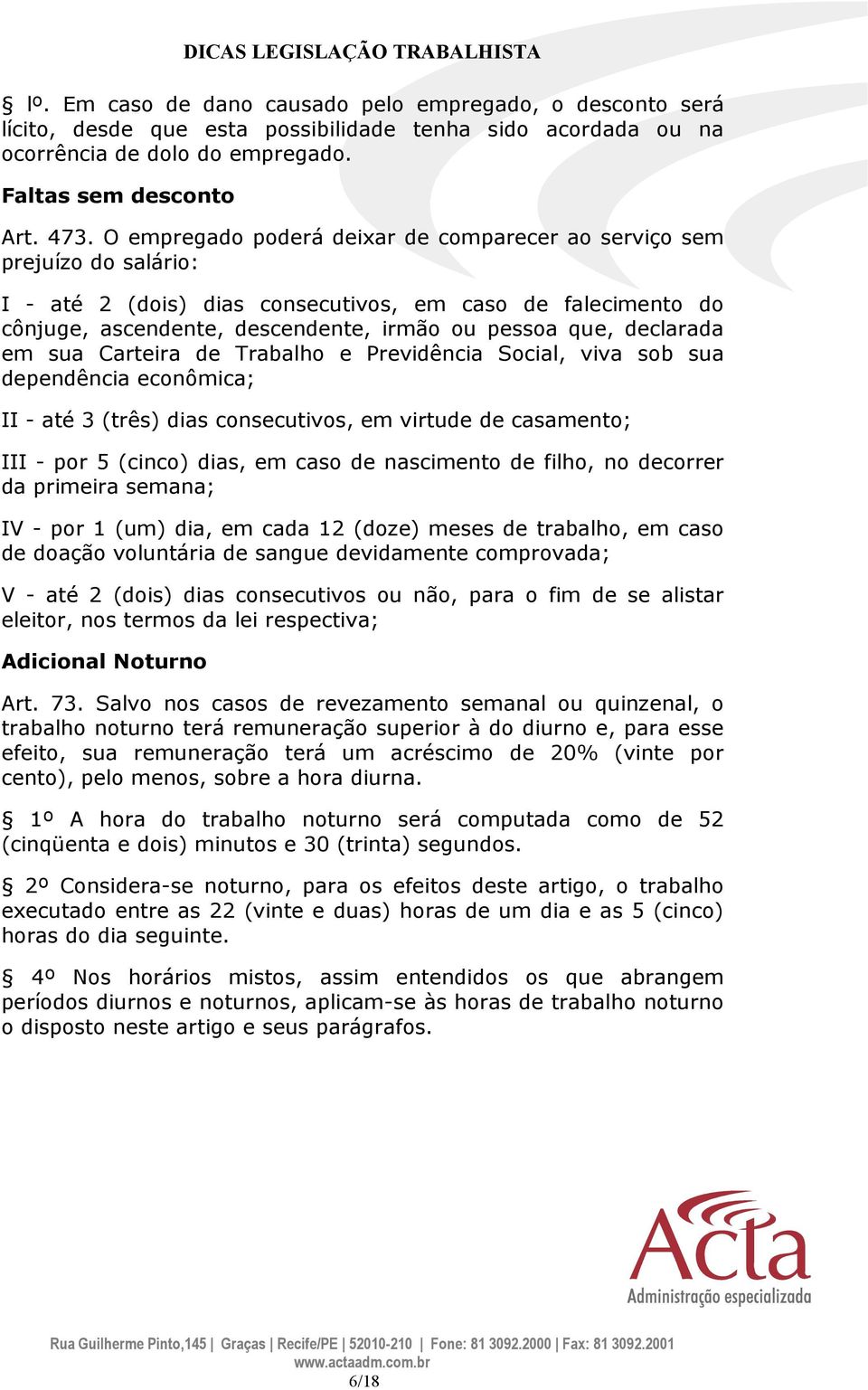 DICAS LEGISLAÇÃO TRABALHISTA

§ lº. Em caso de dano causado pelo empregado, o desconto será lícito, desde que esta possibilidade tenha sido acordada ou na ocorrência de dolo do empregado.

Faltas sem desconto

Art. 473. O empregado poderá deixar de comparecer ao serviço sem prejuízo do salário:

I - até 2 (dois) dias consecutivos, em caso de falecimento do cônjuge, ascendente, descendente, irmão ou pessoa que, declarada em sua Carteira de Trabalho e Previdência Social, viva sob sua dependência econômica;

II - até 3 (três) dias consecutivos, em virtude de casamento;

III - por 5 (cinco) dias, em caso de nascimento de filho, no decorrer da primeira semana;

IV - por 1 (um) dia, em cada 12 (doze) meses de trabalho, em caso de doação voluntária de sangue devidamente comprovada;

V - até 2 (dois) dias consecutivos ou não, para o fim de se alistar eleitor, nos termos da lei respectiva;

Adicional Noturno

Art. 73. Salvo nos casos de revezamento semanal ou quinzenal, o trabalho noturno terá remuneração superior à do diurno e, para esse efeito, sua remuneração terá um acréscimo de 20% (vinte por cento), pelo menos, sobre a hora diurna.

§ 1º A hora do trabalho noturno será computada como de 52 (cinqüenta e dois) minutos e 30 (trinta) segundos.

§ 2º Considera-se noturno, para os efeitos deste artigo, o trabalho executado entre as 22 (vinte e duas) horas de um dia e as 5 (cinco) horas do dia seguinte.

§ 4º Nos horários mistos, assim entendidos os que abrangem períodos diurnos e noturnos, aplicam-se às horas de trabalho noturno o disposto neste artigo e seus parágrafos.

Acta
Administração especializada

Rua Guilherme Pinto,145 | Graças | Recife/PE | 52010-210 | Fone: 81 3092.2000 | Fax: 81 3092.2001
www.actaadm.com.br
6/18